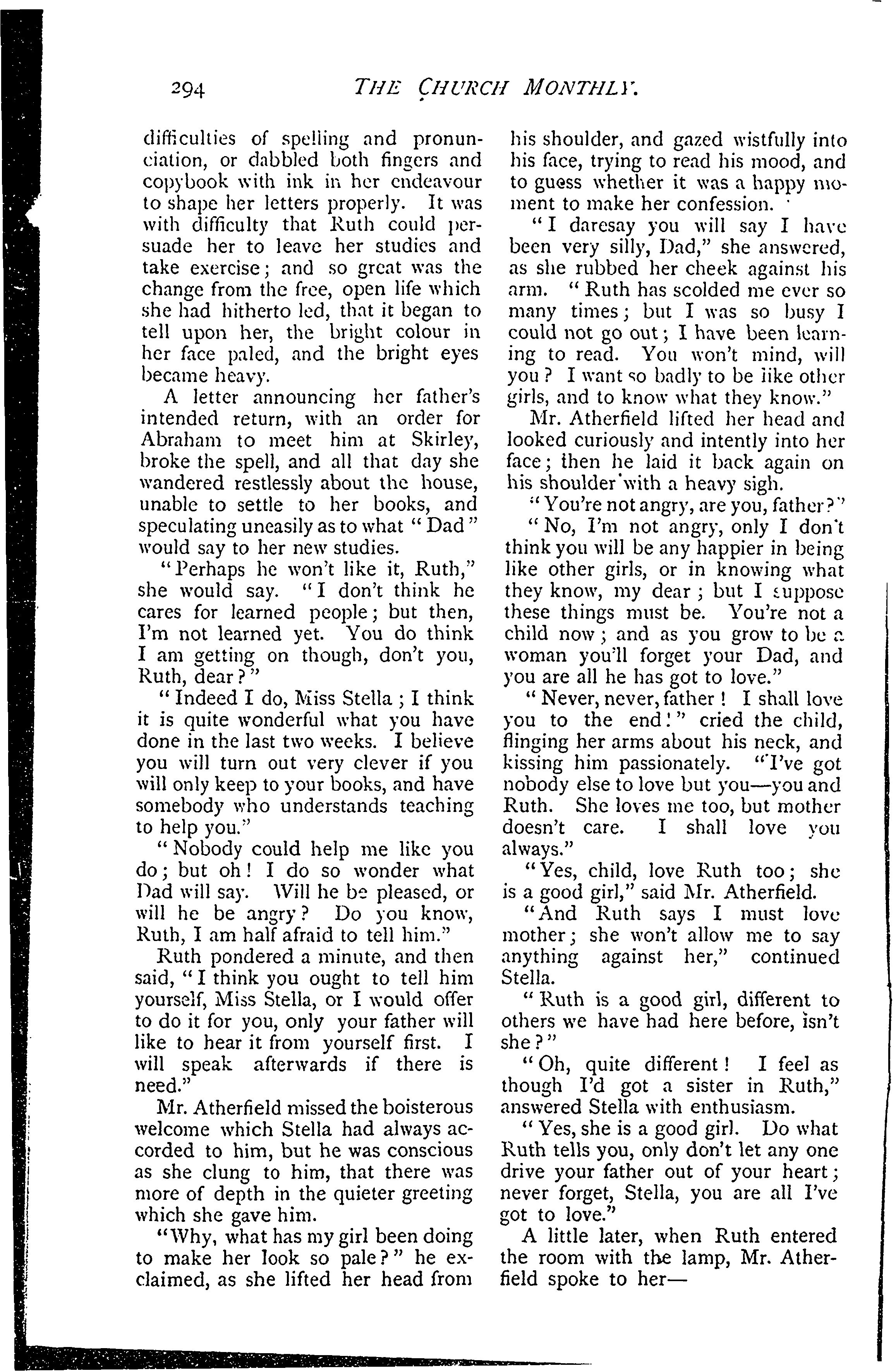 294 THE CHURCH MONTHLY.

difficulties of spelling and pronunciation, or dabbled both fingers and copybook with ink in her endeavour to shape her letters properly. It was with difficulty that Ruth could persuade her to leave her studies and take exercise; and so great was the change from the free, open life which she had hitherto led, that it began to tell upon her, the bright colour in her face paled, and the bright eyes became heavy.

A letter announcing her father's intended return, with an order for Abraham to meet him at Skirley, broke the spell, and all that day she wandered restlessly about the house, unable to settle to her books, and speculating uneasily as to what "Dad" would say to her new studies.

"Perhaps he won't like it, Ruth," she would say. "I don't think he cares for learned people; but then, I'm not learned yet. You do think I am getting on though, don't you, Ruth, dear?"

"Indeed I do, Miss Stella; I think it is quite wonderful what you have done in the last two weeks. I believe you will turn out very clever if you will only keep to your books, and have somebody who understands teaching to help you."

"Nobody could help me like you do; but oh! I do so wonder what Dad will say. Will he be pleased, or will he be angry? Do you know, Ruth, I am half afraid to tell him."

Ruth pondered a minute, and then said, "I think you ought to tell him yourself, Miss Stella, or I would offer to do it for you, only your father will like to hear it from yourself first. I will speak afterwards if there is need."

Mr. Atherfield missed the boisterous welcome which Stella had always accorded to him, but he was conscious as she clung to him, that there was more of depth in the quieter greeting which she gave him.

"Why, what has my girl been doing to make her look so pale?" he exclaimed, as she lifted her head from his shoulder, and gazed wistfully into his face, trying to read his mood, and to guess whether it was a happy moment to make her confession.

"I daresay you will say I have been very silly, Dad," she answered, as she rubbed her cheek against his arm. "Ruth has scolded me ever so many times; but I was so busy I could not go out; I have been learning to read. You won't mind, will you? I want so badly to be like other girls, and to know what they know."

Mr. Atherfield lifted her head and looked curiously and intently into her face; then he laid it back again on his shoulder with a heavy sigh.

"You're not angry, are you, father?"

"No, I'm not angry, only I don't think you will be any happier in being like other girls, or in knowing what they know, my dear; but I suppose these things must be. You're not a child now; and as you grow to be a woman you'll forget your Dad, and you are all he has got to love."

"Never, never, father! I shall love you to the end!" cried the child, flinging her arms about his neck, and kissing him passionately. "I've got nobody else to love but you—you and Ruth. She loves me too, but mother doesn't care. I shall love you always."

"Yes, child, love Ruth too; she is a good girl," said Mr. Atherfield.

"And Ruth says I must love mother; she won't allow me to say anything against her," continued Stella.

"Ruth is a good girl, different to others we have had here before, isn't she?"

"Oh, quite different! I feel as though I'd got a sister in Ruth," answered Stella with enthusiasm.

"Yes, she is a good girl. Do what Ruth tells you, only don't let any one drive your father out of your heart; never forget, Stella, you are all I've got to love."

A little later, when Ruth entered the room with the lamp, Mr. Atherfield spoke to her—